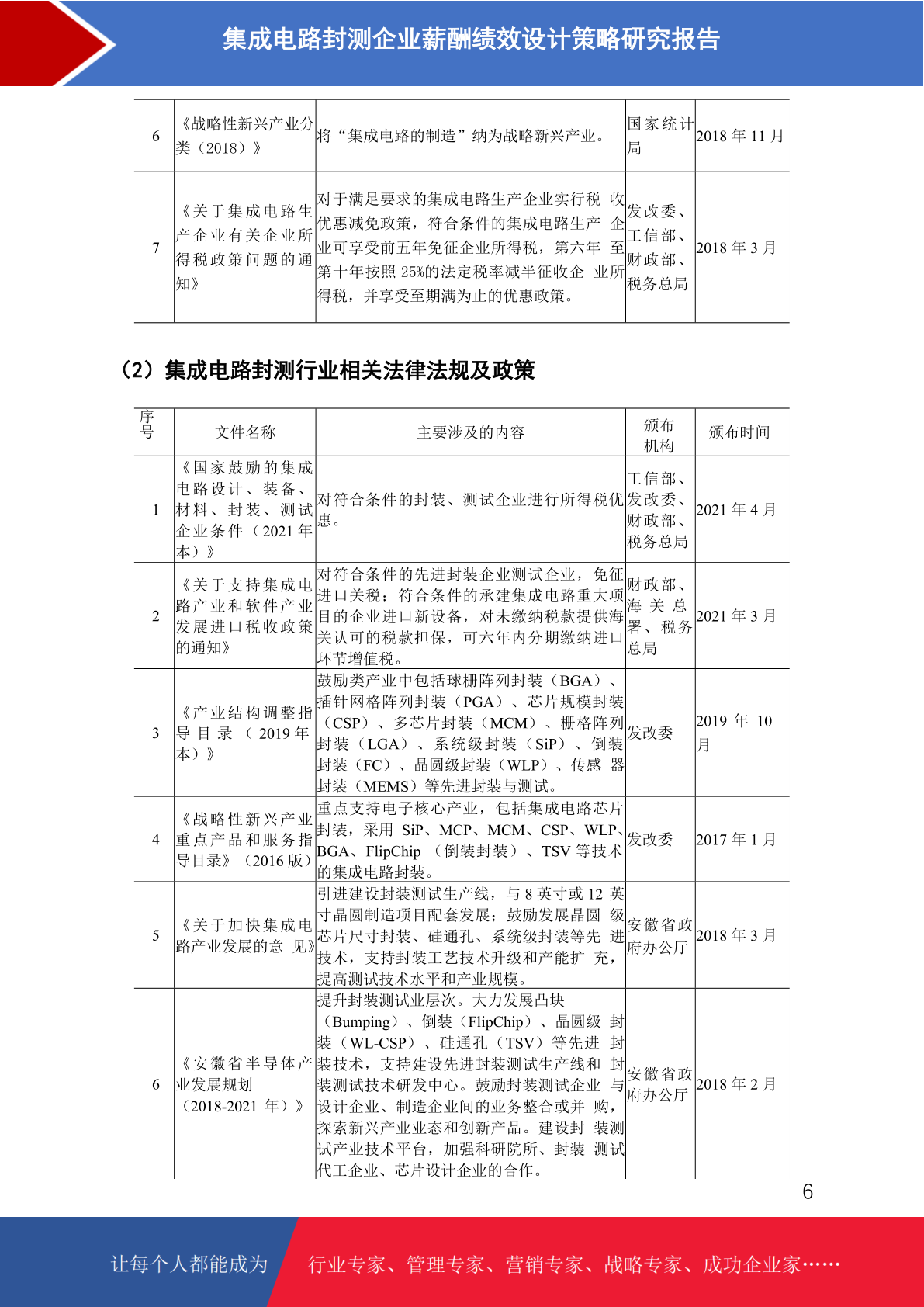 集成电路封测企业薪酬绩效设计策略研究报告

| 6 | 《战略性新兴产业分类（2018）》 | 将“集成电路的制造”纳为战略新兴产业。 | 国家统计局 | 2018 年 11 月 |
|---|---|---|---|---|
| 7 | 《关于集成电路生产企业有关企业所得税政策问题的通知》 | 对于满足要求的集成电路生产企业实行税 收优惠减免政策，符合条件的集成电路生产 企业可享受前五年免征企业所得税，第六年 至第十年按照 25%的法定税率减半征收企 业所得税，并享受至期满为止的优惠政策。 | 发改委、工信部、财政部、税务总局 | 2018 年 3 月 |

（2）集成电路封测行业相关法律法规及政策

| 序号 | 文件名称 | 主要涉及的内容 | 颁布机构 | 颁布时间 |
|---|---|---|---|---|
| 1 | 《国家鼓励的集成电路设计、装备、材料、封装、测试企业条件（2021 年本）》 | 对符合条件的封装、测试企业进行所得税优惠。 | 工信部、发改委、财政部、税务总局 | 2021 年 4 月 |
| 2 | 《关于支持集成电路产业和软件产业发展进口税收政策的通知》 | 对符合条件的先进封装企业测试企业，免征进口关税；符合条件的承建集成电路重大项目的企业进口新设备，对未缴纳税款提供海关认可的税款担保，可六年内分期缴纳进口环节增值税。 | 财政部、海关总署、税务总局 | 2021 年 3 月 |
| 3 | 《产业结构调整指导目录（2019 年本）》 | 鼓励类产业中包括球栅阵列封装（BGA）、插针网格阵列封装（PGA）、芯片规模封装（CSP）、多芯片封装（MCM）、栅格阵列封装（LGA）、系统级封装（SiP）、倒装封装（FC）、晶圆级封装（WLP）、传感 器封装（MEMS）等先进封装与测试。 | 发改委 | 2019 年 10 月 |
| 4 | 《战略性新兴产业重点产品和服务指导目录》（2016 版） | 重点支持电子核心产业，包括集成电路芯片封装，采用 SiP、MCP、MCM、CSP、WLP、BGA、FlipChip （倒装封装）、TSV 等技术的集成电路封装。 | 发改委 | 2017 年 1 月 |
| 5 | 《关于加快集成电路产业发展的意 见》 | 引进建设封装测试生产线，与 8 英寸或 12 英寸晶圆制造项目配套发展；鼓励发展晶圆 级芯片尺寸封装、硅通孔、系统级封装等先 进技术，支持封装工艺技术升级和产能扩 充，提高测试技术水平和产业规模。 | 安徽省政府办公厅 | 2018 年 3 月 |
| 6 | 《安徽省半导体产业发展规划（2018-2021 年）》 | 提升封装测试业层次。大力发展凸块（Bumping）、倒装（FlipChip）、晶圆级 封装（WL-CSP）、硅通孔（TSV）等先进 封装技术，支持建设先进封装测试生产线和 封装测试技术研发中心。鼓励封装测试企业 与设计企业、制造企业间的业务整合或并 购，探索新兴产业业态和创新产品。建设封 装测试产业技术平台，加强科研院所、封装 测试代工企业、芯片设计企业的合作。 | 安徽省政府办公厅 | 2018 年 2 月 |

6

让每个人都能成为 行业专家、管理专家、营销专家、战略专家、成功企业家……